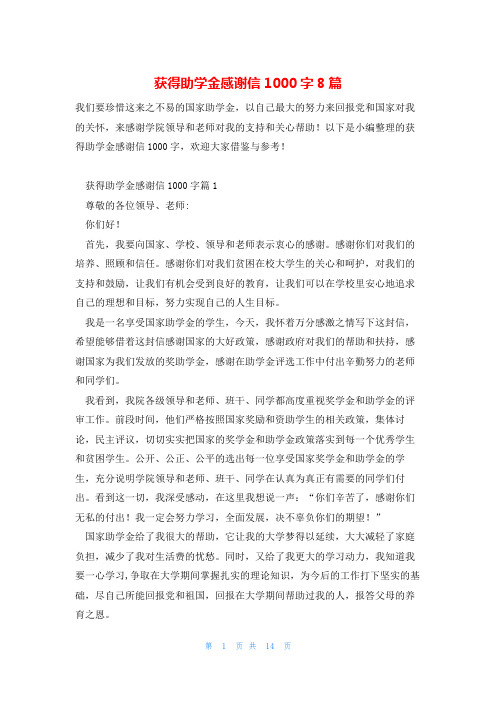 获得助学金感谢信 1000 字 8 篇

我们要珍惜这来之不易的国家助学金，以自己最大的努力来回报党和国家对我的关怀，来感谢学院领导和老师对我的支持和关心帮助！以下是小编整理的获得助学金感谢信 1000 字，欢迎大家借鉴与参考！

获得助学金感谢信 1000 字篇 1

尊敬的各位领导、老师:

你们好！

首先，我要向国家、学校、领导和老师表示衷心的感谢。感谢你们对我们的培养、照顾和信任。感谢你们对我们贫困在校大学生的关心和呵护，对我们的支持和鼓励，让我们有机会受到良好的教育，让我们可以在学校里安心地追求自己的理想和目标，努力实现自己的人生目标。

我是一名享受国家助学金的学生，今天，我怀着万分感激之情写下这封信，希望能够借着这封信感谢国家的大好政策，感谢政府对我们的帮助和扶持，感谢国家为我们发放的奖助学金，感谢在助学金评选工作中付出辛勤努力的老师和同学们。

我看到，我院各级领导和老师、班干、同学都高度重视奖学金和助学金的评审工作。前段时间，他们严格按照国家奖励和资助学生的相关政策，集体讨论，民主评议，切切实实把国家的奖学金和助学金政策落实到每一个优秀学生和贫困学生。公开、公正、公平的选出每一位享受国家奖学金和助学金的学生，充分说明学院领导和老师、班干、同学在认真为真正有需要的同学们付出。看到这一切，我深受感动，在这里我想说一声：“你们辛苦了，感谢你们无私的付出！我一定会努力学习，全面发展，决不辜负你们的期望！”

国家助学金给了我很大的帮助，它让我的大学梦得以延续，大大减轻了家庭负担，减少了我对生活费的忧愁。同时，又给了我更大的学习动力，我知道我要一心学习，争取在大学期间掌握扎实的理论知识，为今后的工作打下坚实的基础，尽自己所能回报党和祖国，回报在大学期间帮助过我的人，报答父母的养育之恩。

第 1 页 共 14 页